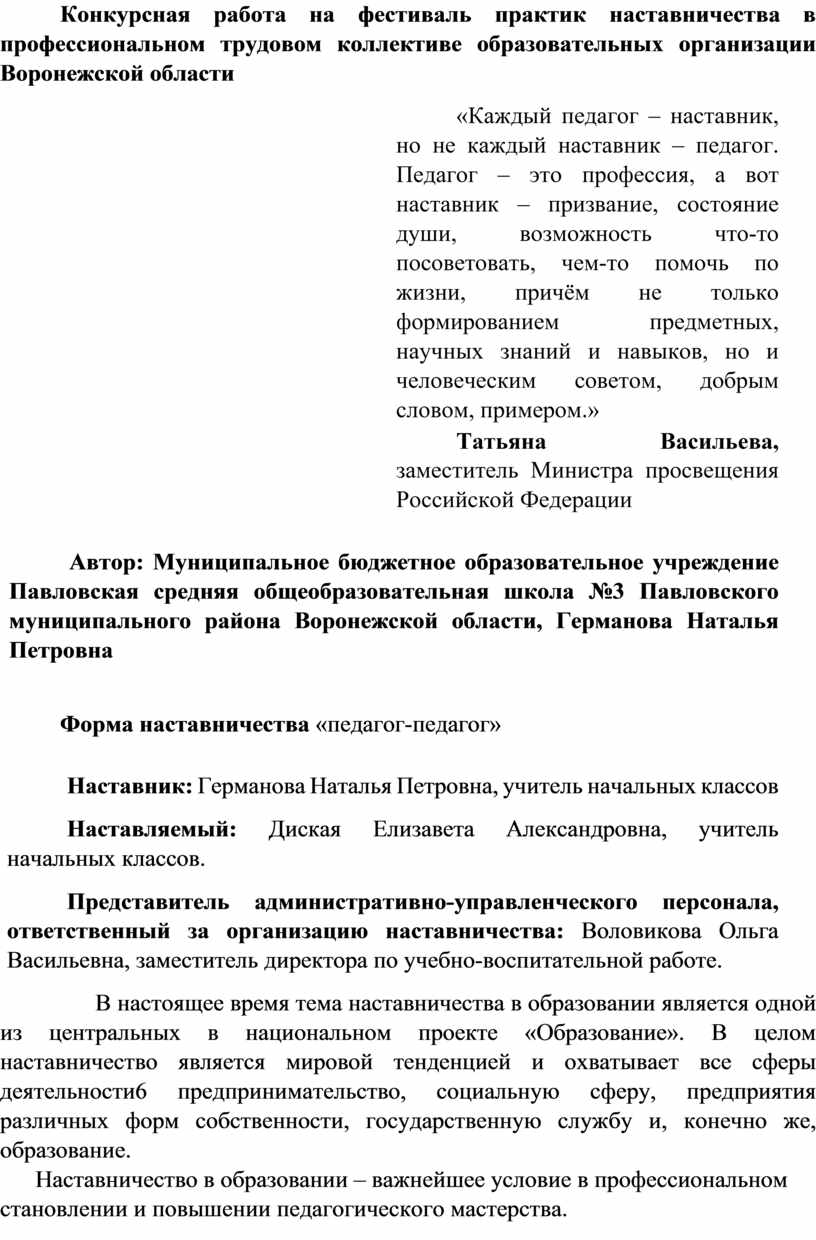 Конкурсная работа на фестиваль практик наставничества в профессиональном трудовом коллективе образовательных организации Воронежской области

«Каждый педагог – наставник, но не каждый наставник – педагог. Педагог – это профессия, а вот наставник – призвание, состояние души, возможность что-то посоветовать, чем-то помочь по жизни, причём не только формированием предметных, научных знаний и навыков, но и человеческим советом, добрым словом, примером.»

Татьяна Васильева, заместитель Министра просвещения Российской Федерации

Автор: Муниципальное бюджетное образовательное учреждение Павловская средняя общеобразовательная школа №3 Павловского муниципального района Воронежской области, Германова Наталья Петровна

Форма наставничества «педагог-педагог»

Наставник: Германова Наталья Петровна, учитель начальных классов

Наставляемый: Диская Елизавета Александровна, учитель начальных классов.

Представитель административно-управленческого персонала, ответственный за организацию наставничества: Воловикова Ольга Васильевна, заместитель директора по учебно-воспитательной работе.

В настоящее время тема наставничества в образовании является одной из центральных в национальном проекте «Образование». В целом наставничество является мировой тенденцией и охватывает все сферы деятельности6 предпринимательство, социальную сферу, предприятия различных форм собственности, государственную службу и, конечно же, образование.

Наставничество в образовании – важнейшее условие в профессиональном становлении и повышении педагогического мастерства.